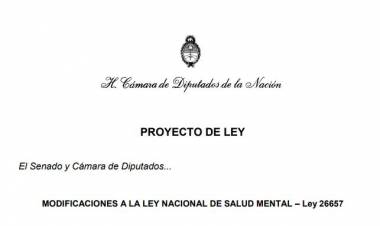 H. Cámara de Diputados de la Nación

PROYECTO DE LEY

El Senado y Cámara de Diputados...

MODIFICACIONES A LA LEY NACIONAL DE SALUD MENTAL – Ley 26657